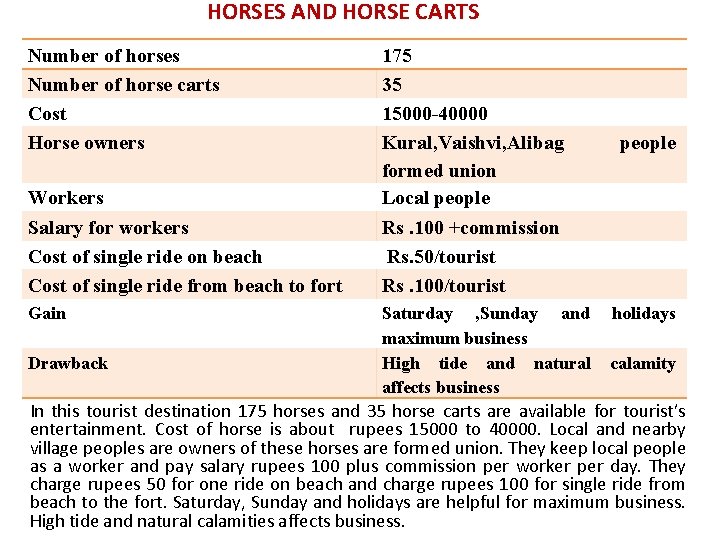 HORSES AND HORSE CARTS

| Number of horses | 175 |
|---|---|
| Number of horse carts | 35 |
| Cost | 15000-40000 |
| Horse owners | Kural,Vaishvi,Alibag people formed union |
| Workers | Local people |
| Salary for workers | Rs .100 +commission |
| Cost of single ride on beach | Rs.50/tourist |
| Cost of single ride from beach to fort | Rs .100/tourist |
| Gain | Saturday ,Sunday and holidays maximum business |
| Drawback | High tide and natural calamity affects business |

In this tourist destination 175 horses and 35 horse carts are available for tourist's entertainment. Cost of horse is about rupees 15000 to 40000. Local and nearby village peoples are owners of these horses are formed union. They keep local people as a worker and pay salary rupees 100 plus commission per worker per day. They charge rupees 50 for one ride on beach and charge rupees 100 for single ride from beach to the fort. Saturday, Sunday and holidays are helpful for maximum business. High tide and natural calamities affects business.